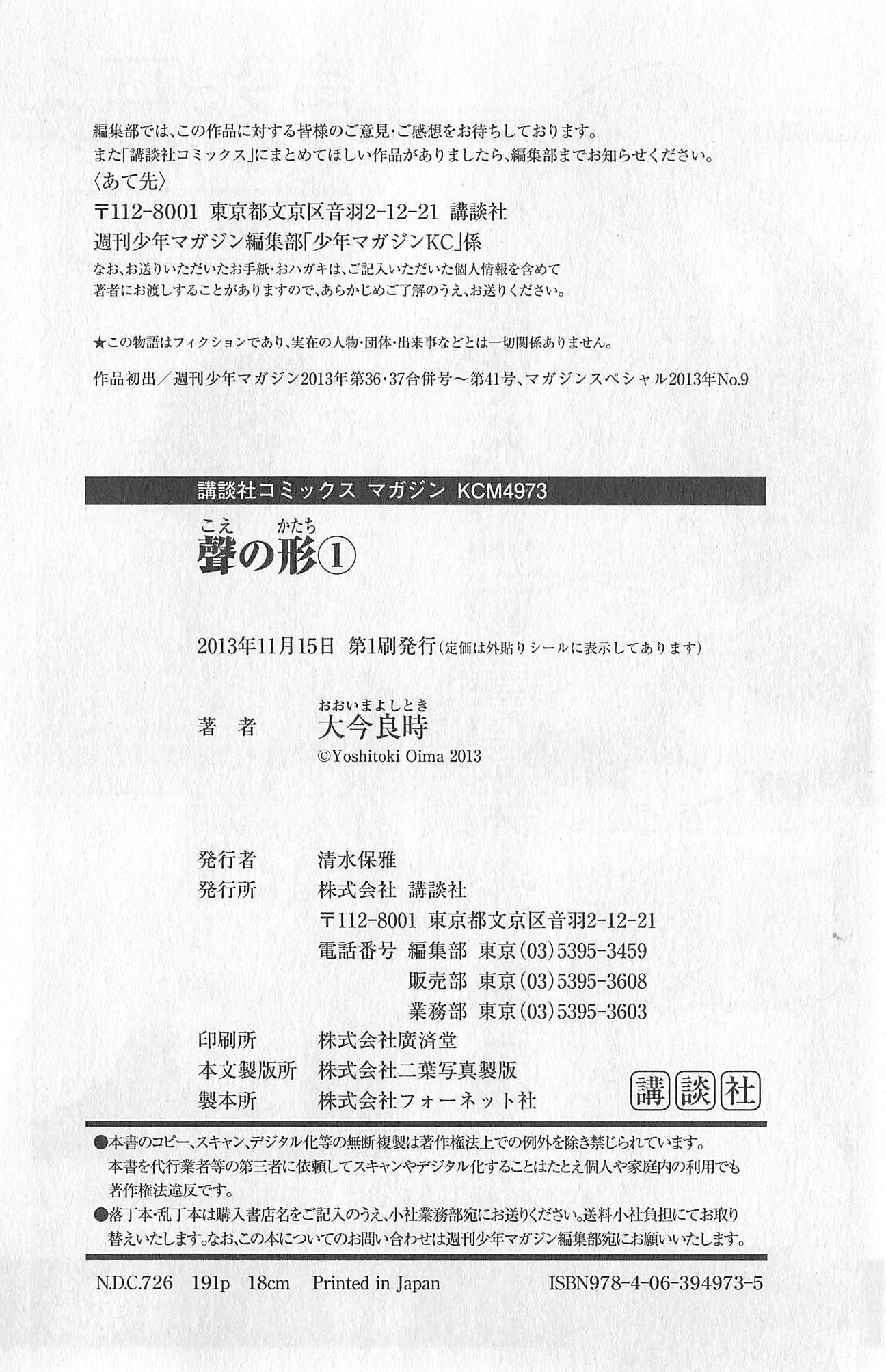 編集部では、この作品に対する皆様のご意見・ご感想をお待ちしております。
また「講談社コミックス」にまとめてほしい作品がありましたら、編集部までお知らせください。
〈あて先〉
〒112-8001 東京都文京区音羽2-12-21 講談社
週刊少年マガジン編集部「少年マガジンKC」係
なお、お送りいただいたお手紙・おハガキは、ご記入いただいた個人情報を含めて著者にお渡しすることがありますので、あらかじめご了解のうえ、お送りください。

★この物語はフィクションであり、実在の人物・団体・出来事などとは一切関係ありません。

作品初出／週刊少年マガジン2013年第36・37合併号〜第41号、マガジンスペシャル2013年No.9

講談社コミックス マガジン KCM4973

こえ かたち
聲の形①

2013年11月15日 第1刷発行（定価は外貼りシールに表示してあります）

おおいまよしとき
著 者 大今良時
©Yoshitoki Oima 2013

発行者 清水保雅
発行所 株式会社 講談社
〒112-8001 東京都文京区音羽2-12-21
電話番号 編集部 東京(03)5395-3459
販売部 東京(03)5395-3608
業務部 東京(03)5395-3603
印刷所 株式会社廣済堂
本文製版所 株式会社二葉写真製版
製本所 株式会社フォーネット社

講談社

●本書のコピー、スキャン、デジタル化等の無断複製は著作権法上での例外を除き禁じられています。本書を代行業者等の第三者に依頼してスキャンやデジタル化することはたとえ個人や家庭内の利用でも著作権法違反です。
●落丁本・乱丁本は購入書店名をご記入のうえ、小社業務部宛にお送りください。送料小社負担にてお取り替えいたします。なお、この本についてのお問い合わせは週刊少年マガジン編集部宛にお願いいたします。

N.D.C.726 191p 18cm Printed in Japan ISBN978-4-06-394973-5